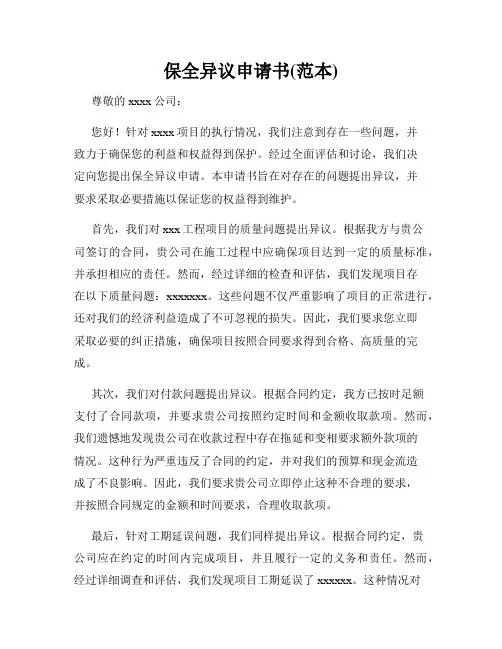 保全异议申请书(范本)

尊敬的 xxxx 公司：

您好！针对 xxxx 项目的执行情况，我们注意到存在一些问题，并致力于确保您的利益和权益得到保护。经过全面评估和讨论，我们决定向您提出保全异议申请。本申请书旨在对存在的问题提出异议，并要求采取必要措施以保证您的权益得到维护。

首先，我们对 xxx 工程项目的质量问题提出异议。根据我方与贵公司签订的合同，贵公司在施工过程中应确保项目达到一定的质量标准，并承担相应的责任。然而，经过详细的检查和评估，我们发现项目存在以下质量问题：xxxxxxx。这些问题不仅严重影响了项目的正常进行，还对我们的经济利益造成了不可忽视的损失。因此，我们要求您立即采取必要的纠正措施，确保项目按照合同要求得到合格、高质量的完成。

其次，我们对付款问题提出异议。根据合同约定，我方已按时足额支付了合同款项，并要求贵公司按照约定时间和金额收取款项。然而，我们遗憾地发现贵公司在收款过程中存在拖延和变相要求额外款项的情况。这种行为严重违反了合同的约定，并对我们的预算和现金流造成了不良影响。因此，我们要求贵公司立即停止这种不合理的要求，并按照合同规定的金额和时间要求，合理收取款项。

最后，针对工期延误问题，我们同样提出异议。根据合同约定，贵公司应在约定的时间内完成项目，并且履行一定的义务和责任。然而，经过详细调查和评估，我们发现项目工期延误了 xxxxxx。这种情况对